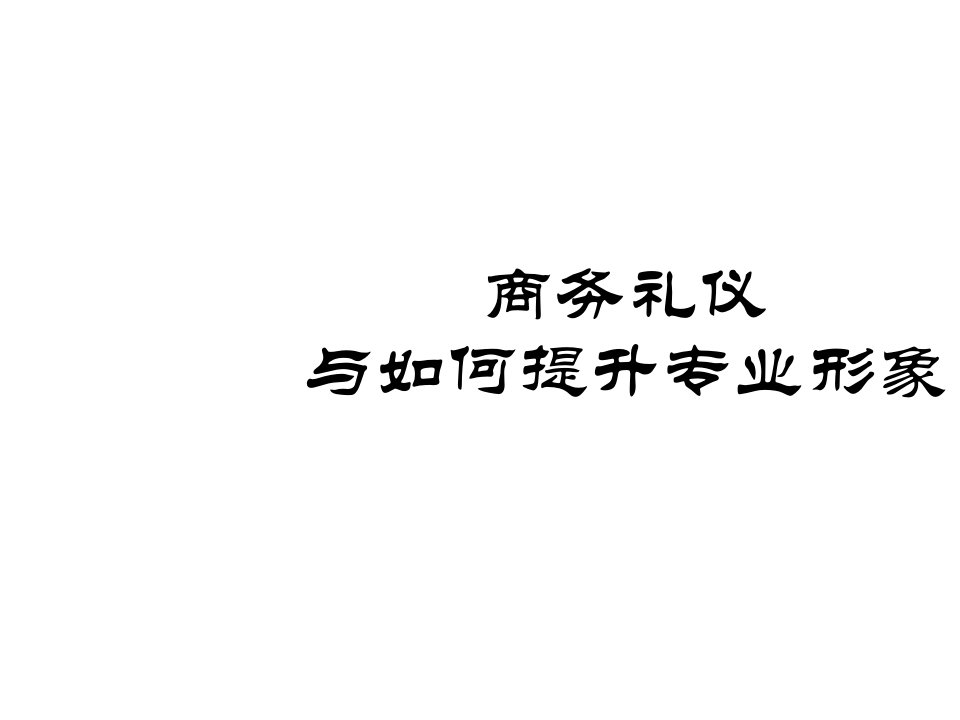 商务礼仪
与如何提升专业形象